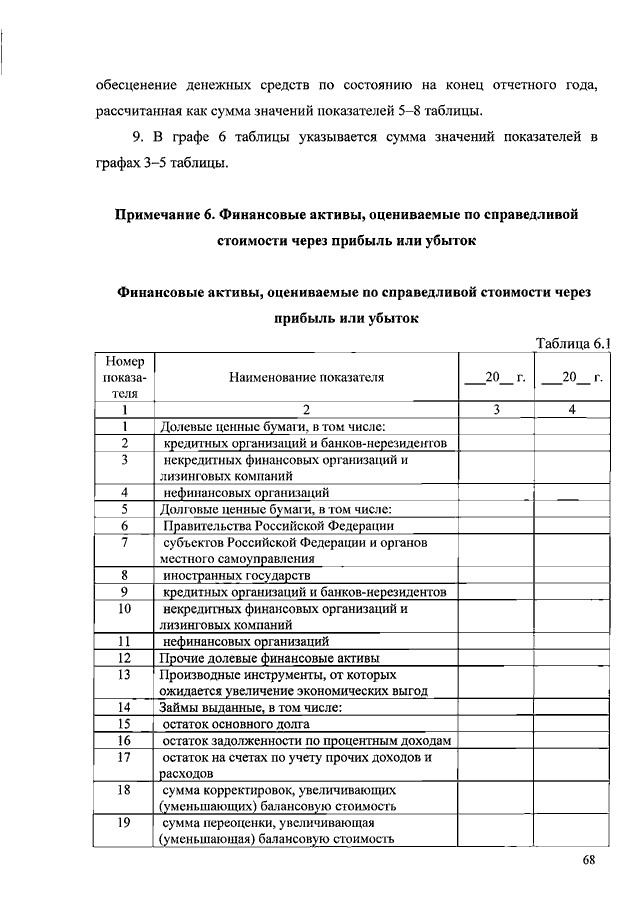 обесценение денежных средств по состоянию на конец отчетного года, рассчитанная как сумма значений показателей 5–8 таблицы.

9. В графе 6 таблицы указывается сумма значений показателей в графах 3–5 таблицы.

Примечание 6. Финансовые активы, оцениваемые по справедливой стоимости через прибыль или убыток

Финансовые активы, оцениваемые по справедливой стоимости через прибыль или убыток

Таблица 6.1

| Номер показателя | Наименование показателя | ___20__ г. | ___20__ г. |
|---|---|---|---|
| 1 | 2 | 3 | 4 |
| 1 | Долевые ценные бумаги, в том числе: | | |
| 2 | кредитных организаций и банков-нерезидентов | | |
| 3 | некредитных финансовых организаций и лизинговых компаний | | |
| 4 | нефинансовых организаций | | |
| 5 | Долговые ценные бумаги, в том числе: | | |
| 6 | Правительства Российской Федерации | | |
| 7 | субъектов Российской Федерации и органов местного самоуправления | | |
| 8 | иностранных государств | | |
| 9 | кредитных организаций и банков-нерезидентов | | |
| 10 | некредитных финансовых организаций и лизинговых компаний | | |
| 11 | нефинансовых организаций | | |
| 12 | Прочие долевые финансовые активы | | |
| 13 | Производные инструменты, от которых ожидается увеличение экономических выгод | | |
| 14 | Займы выданные, в том числе: | | |
| 15 | остаток основного долга | | |
| 16 | остаток задолженности по процентным доходам | | |
| 17 | остаток на счетах по учету прочих доходов и расходов | | |
| 18 | сумма корректировок, увеличивающих (уменьшающих) балансовую стоимость | | |
| 19 | сумма переоценки, увеличивающая (уменьшающая) балансовую стоимость | | |

68